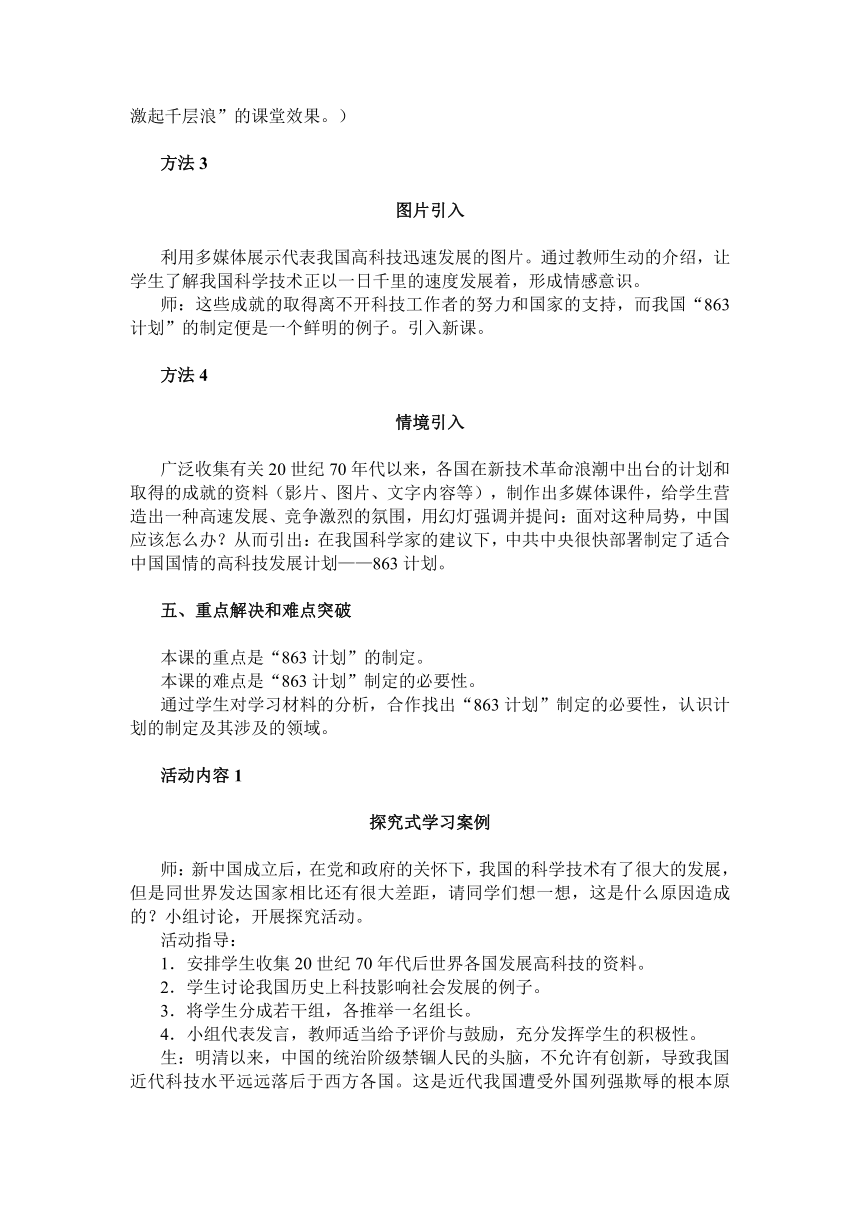 激起千层浪”的课堂效果。）

方法 3

图片引入

利用多媒体展示代表我国高科技迅速发展的图片。通过教师生动的介绍，让学生了解我国科学技术正以一日千里的速度发展着，形成情感意识。

师：这些成就的取得离不开科技工作者的努力和国家的支持，而我国“863计划”的制定便是一个鲜明的例子。引入新课。

方法 4

情境引入

广泛收集有关 20 世纪 70 年代以来，各国在新技术革命浪潮中出台的计划和取得的成就的资料（影片、图片、文字内容等），制作出多媒体课件，给学生营造出一种高速发展、竞争激烈的氛围，用幻灯强调并提问：面对这种局势，中国应该怎么办？从而引出：在我国科学家的建议下，中共中央很快部署制定了适合中国国情的高科技发展计划——863 计划。

五、重点解决和难点突破

本课的重点是“863 计划”的制定。

本课的难点是“863 计划”制定的必要性。

通过学生对学习材料的分析，合作找出“863 计划”制定的必要性，认识计划的制定及其涉及的领域。

活动内容 1

探究式学习案例

师：新中国成立后，在党和政府的关怀下，我国的科学技术有了很大的发展，但是同世界发达国家相比还有很大差距，请同学们想一想，这是什么原因造成的？小组讨论，开展探究活动。

活动指导：

1．安排学生收集 20 世纪 70 年代后世界各国发展高科技的资料。

2．学生讨论我国历史上科技影响社会发展的例子。

3．将学生分成若干组，各推举一名组长。

4．小组代表发言，教师适当给予评价与鼓励，充分发挥学生的积极性。

生：明清以来，中国的统治阶级禁锢人民的头脑，不允许有创新，导致我国近代科技水平远远落后于西方各国。这是近代我国遭受外国列强欺辱的根本原